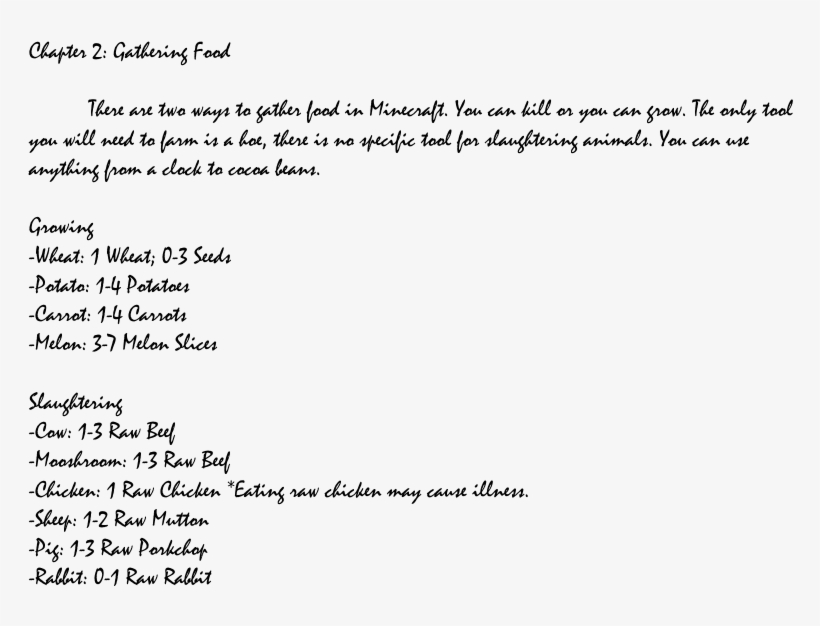 Chapter 2: Gathering Food

There are two ways to gather food in Minecraft. You can kill or you can grow. The only tool you will need to farm is a hoe, there is no specific tool for slaughtering animals. You can use anything from a clock to cocoa beans.

Growing
-Wheat: 1 Wheat; 0-3 Seeds
-Potato: 1-4 Potatoes
-Carrot: 1-4 Carrots
-Melon: 3-7 Melon Slices

Slaughtering
-Cow: 1-3 Raw Beef
-Mooshroom: 1-3 Raw Beef
-Chicken: 1 Raw Chicken *Eating raw chicken may cause illness.
-Sheep: 1-2 Raw Mutton
-Pig: 1-3 Raw Porkchop
-Rabbit: 0-1 Raw Rabbit